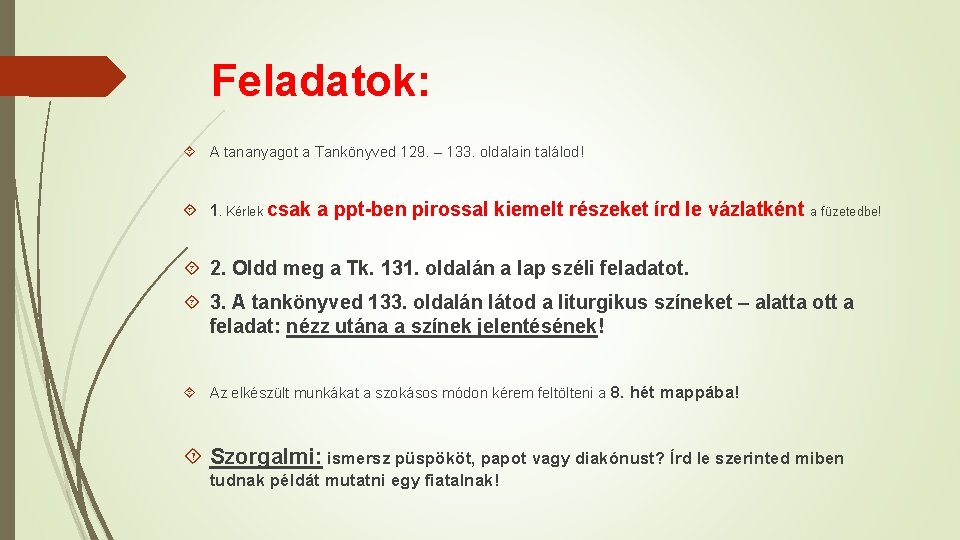 Feladatok:

A tananyagot a Tankönyved 129. – 133. oldalain találod!

1. Kérlek csak a ppt-ben pirossal kiemelt részeket írd le vázlatként a füzetedbe!

2. Oldd meg a Tk. 131. oldalán a lap széli feladatot.

3. A tankönyved 133. oldalán látod a liturgikus színeket – alatta ott a feladat: nézz utána a színek jelentésének!

Az elkészült munkákat a szokásos módon kérem feltölteni a 8. hét mappába!

Szorgalmi: ismersz püspököt, papot vagy diakónust? Írd le szerinted miben tudnak példát mutatni egy fiatalnak!